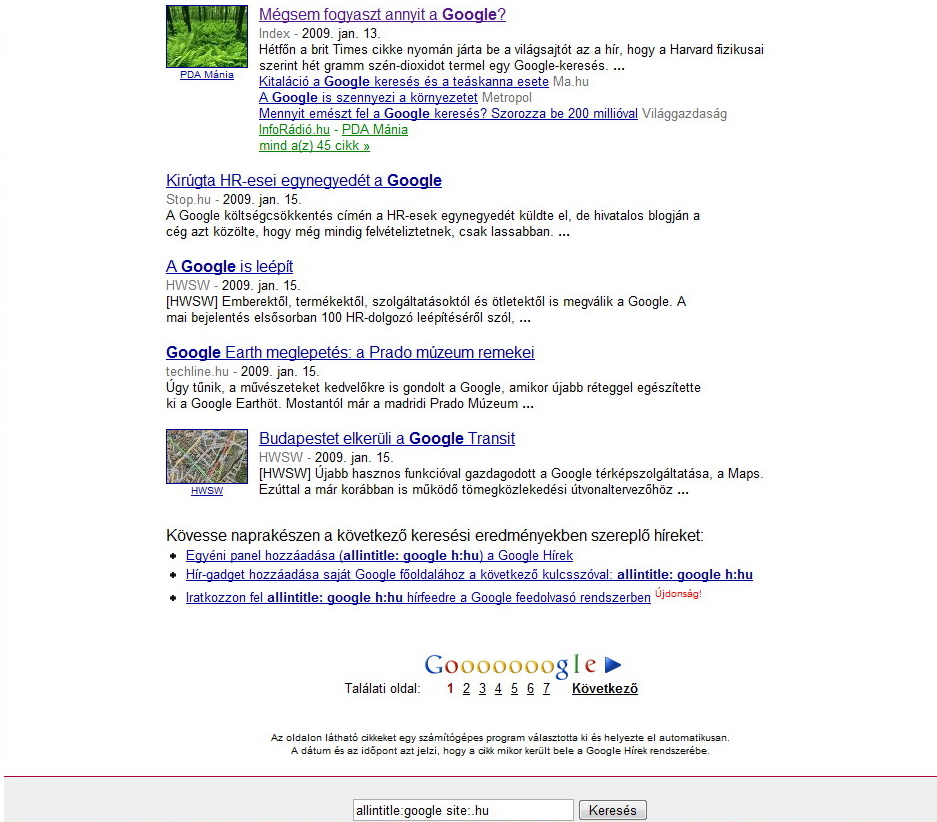 PDA Mánia

Mégsem fogyaszt annyit a Google?
Index - 2009. jan. 13.
Hétfőn a brit Times cikke nyomán járta be a világsajtót az a hír, hogy a Harvard fizikusai szerint hét gramm szén-dioxidot termel egy Google-keresés. ...
Kitaláció a Google keresés és a teáskanna esete Ma.hu
A Google is szennyezi a környezetet Metropol
Mennyit emészt fel a Google keresés? Szorozza be 200 millióval Világgazdaság
InfoRádió.hu - PDA Mánia
mind a(z) 45 cikk »

Kirúgta HR-esei egynegyedét a Google
Stop.hu - 2009. jan. 15.
A Google költségcsökkentés címén a HR-esek egynegyedét küldte el, de hivatalos blogján a cég azt közölte, hogy még mindig felvételiztetnek, csak lassabban. ...

A Google is leépít
HWSW - 2009. jan. 15.
[HWSW] Emberektől, termékektől, szolgáltatásoktól és ötletektől is megválik a Google. A mai bejelentés elsősorban 100 HR-dolgozó leépítéséről szól, ...

Google Earth meglepetés: a Prado múzeum remekei
techline.hu - 2009. jan. 15.
Úgy tűnik, a művészeteket kedvelőkre is gondolt a Google, amikor újabb réteggel egészítette ki a Google Earthöt. Mostantól már a madridi Prado Múzeum ...

HWSW

Budapestet elkerüli a Google Transit
HWSW - 2009. jan. 15.
[HWSW] Újabb hasznos funkcióval gazdagodott a Google térképszolgáltatása, a Maps. Ezúttal a már korábban is működő tömegközlekedési útvonaltervezőhöz ...

Kövesse naprakészen a következő keresési eredményekben szereplő híreket:
Egyéni panel hozzáadása (allintitle: google h:hu) a Google Hírek
Hír-gadget hozzáadása saját Google főoldalához a következő kulcsszóval: allintitle: google h:hu
Iratkozzon fel allintitle: google h:hu hírfeedre a Google feedolvasó rendszerben Újdonság!

Goooooooogle
Találati oldal: 1 2 3 4 5 6 7 Következő

Az oldalon látható cikkeket egy számítógépes program választotta ki és helyezte el automatikusan.
A dátum és az időpont azt jelzi, hogy a cikk mikor került bele a Google Hírek rendszerébe.

allintitle:google site:.hu
Keresés